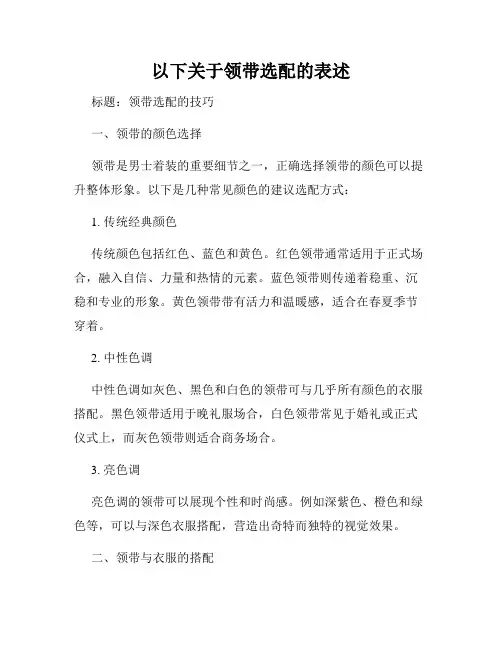 以下关于领带选配的表述

标题：领带选配的技巧

一、领带的颜色选择

领带是男士着装的重要细节之一，正确选择领带的颜色可以提升整体形象。以下是几种常见颜色的建议选配方式：

1. 传统经典颜色

传统颜色包括红色、蓝色和黄色。红色领带通常适用于正式场合，融入自信、力量和热情的元素。蓝色领带则传递着稳重、沉稳和专业的形象。黄色领带带有活力和温暖感，适合在春夏季节穿着。

2. 中性色调

中性色调如灰色、黑色和白色的领带可与几乎所有颜色的衣服搭配。黑色领带适用于晚礼服场合，白色领带常见于婚礼或正式仪式上，而灰色领带则适合商务场合。

3. 亮色调

亮色调的领带可以展现个性和时尚感。例如深紫色、橙色和绿色等，可以与深色衣服搭配，营造出奇特而独特的视觉效果。

二、领带与衣服的搭配